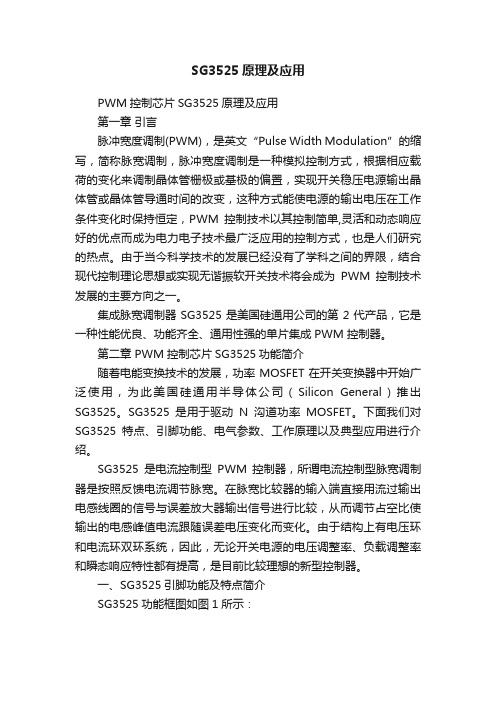 SG3525 原理及应用

PWM 控制芯片 SG3525 原理及应用

第一章 引言

脉冲宽度调制(PWM)，是英文“Pulse Width Modulation”的缩写，简称脉宽调制，脉冲宽度调制是一种模拟控制方式，根据相应载荷的变化来调制晶体管栅极或基极的偏置，实现开关稳压电源输出晶体管或晶体管导通时间的改变，这种方式能使电源的输出电压在工作条件变化时保持恒定，PWM 控制技术以其控制简单,灵活和动态响应好的优点而成为电力电子技术最广泛应用的控制方式，也是人们研究的热点。由于当今科学技术的发展已经没有了学科之间的界限，结合现代控制理论思想或实现无谐振软开关技术将会成为 PWM 控制技术发展的主要方向之一。

集成脉宽调制器 SG3525 是美国硅通用公司的第 2 代产品，它是一种性能优良、功能齐全、通用性强的单片集成 PWM 控制器。

第二章 PWM 控制芯片 SG3525 功能简介

随着电能变换技术的发展，功率 MOSFET 在开关变换器中开始广泛使用，为此美国硅通用半导体公司（Silicon General）推出 SG3525。SG3525 是用于驱动 N 沟道功率 MOSFET。下面我们对 SG3525 特点、引脚功能、电气参数、工作原理以及典型应用进行介绍。

SG3525 是电流控制型 PWM 控制器，所谓电流控制型脉宽调制器是按照反馈电流调节脉宽。在脉宽比较器的输入端直接用流过输出电感线圈的信号与误差放大器输出信号进行比较，从而调节占空比使输出的电感峰值电流跟随误差电压变化而变化。由于结构上有电压环和电流环双环系统，因此，无论开关电源的电压调整率、负载调整率和瞬态响应特性都有提高，是目前比较理想的新型控制器。

一、SG3525 引脚功能及特点简介

SG3525 功能框图如图 1 所示：